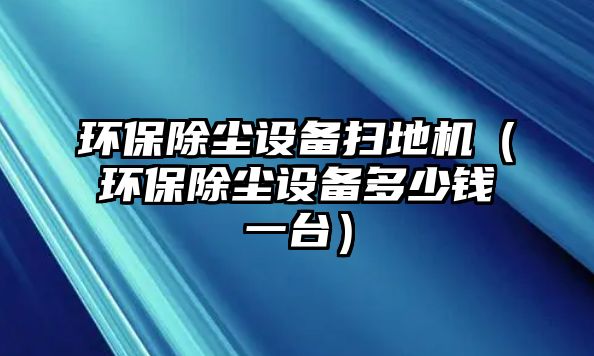 环保除尘设备扫地机（环保除尘设备多少钱一台）